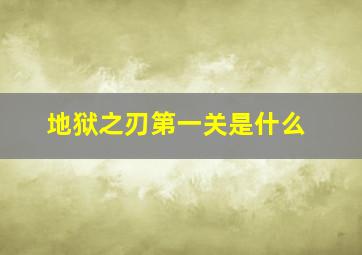 地狱之刃第一关是什么